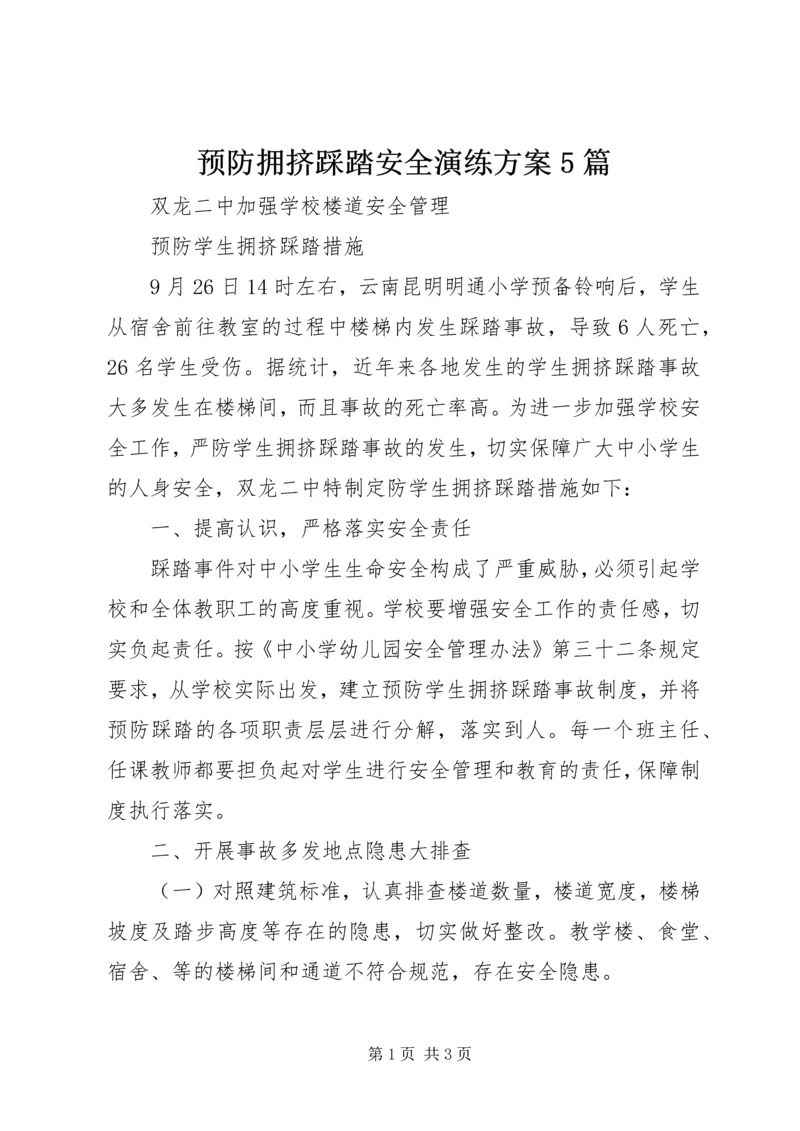 预防拥挤踩踏安全演练方案5篇

双龙二中加强学校楼道安全管理

预防学生拥挤踩踏措施

9月26日14时左右，云南昆明明通小学预备铃响后，学生从宿舍前往教室的过程中楼梯内发生踩踏事故，导致6人死亡，26名学生受伤。据统计，近年来各地发生的学生拥挤踩踏事故大多发生在楼梯间，而且事故的死亡率高。为进一步加强学校安全工作，严防学生拥挤踩踏事故的发生，切实保障广大中小学生的人身安全，双龙二中特制定防学生拥挤踩踏措施如下：

一、提高认识，严格落实安全责任

踩踏事件对中小学生生命安全构成了严重威胁，必须引起学校和全体教职工的高度重视。学校要增强安全工作的责任感，切实负起责任。按《中小学幼儿园安全管理办法》第三十二条规定要求，从学校实际出发，建立预防学生拥挤踩踏事故制度，并将预防踩踏的各项职责层层进行分解，落实到人。每一个班主任、任课教师都要担负起对学生进行安全管理和教育的责任，保障制度执行落实。

二、开展事故多发地点隐患大排查

（一）对照建筑标准，认真排查楼道数量，楼道宽度，楼梯坡度及踏步高度等存在的隐患，切实做好整改。教学楼、食堂、宿舍、等的楼梯间和通道不符合规范，存在安全隐患。

第1页 共3页